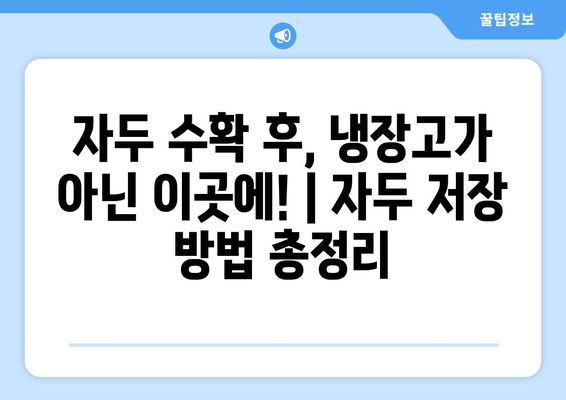 꿀팁정보

자두 수확 후, 냉장고가 아닌 이곳에! | 자두 저장 방법 총정리